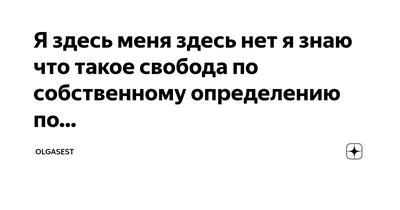 Я здесь меня здесь нет я знаю что такое свобода по собственному определению по...

OLGASEST